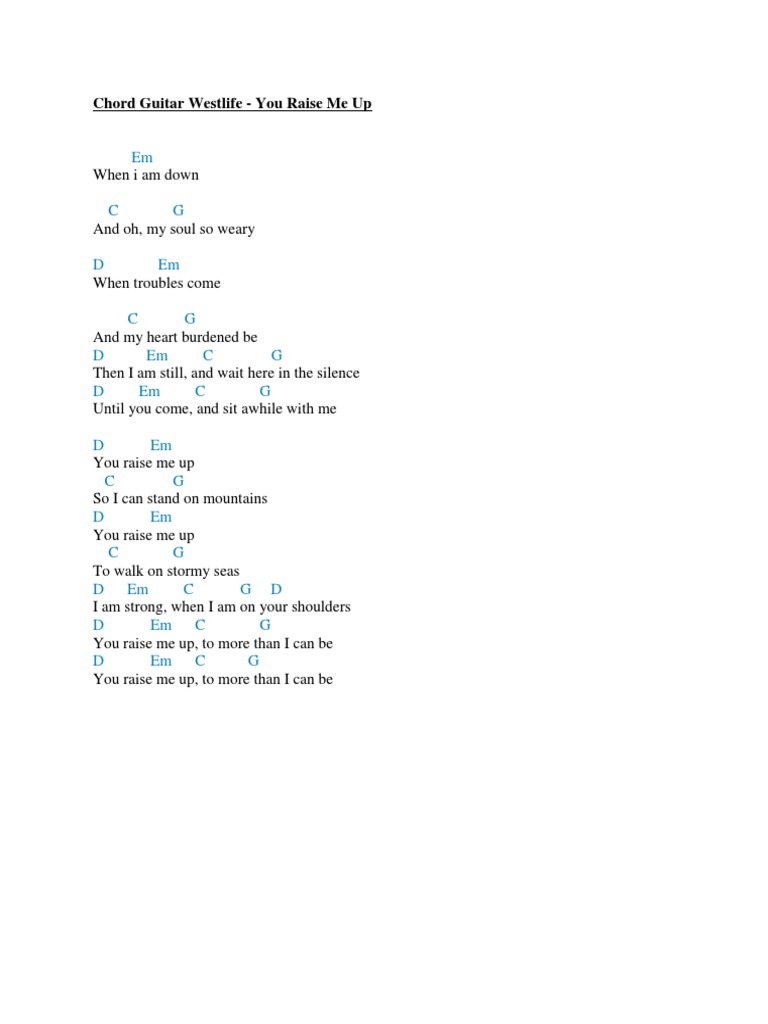 Chord Guitar Westlife - You Raise Me Up

Em
When i am down

C G
And oh, my soul so weary

D Em
When troubles come

C G
And my heart burdened be
D Em C G
Then I am still, and wait here in the silence
D Em C G
Until you come, and sit awhile with me

D Em
You raise me up
C G
So I can stand on mountains
D Em
You raise me up
C G
To walk on stormy seas
D Em C G D
I am strong, when I am on your shoulders
D Em C G
You raise me up, to more than I can be
D Em C G
You raise me up, to more than I can be